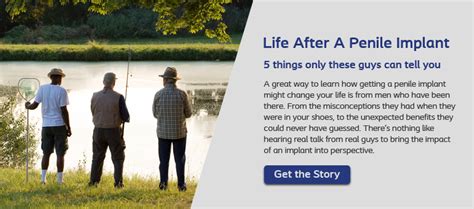 Life After A Penile Implant

5 things only these guys can tell you

A great way to learn how getting a penile implant might change your life is from men who have been there. From the misconceptions they had when they were in your shoes, to the unexpected benefits they could never have guessed. There's nothing like hearing real talk from real guys to bring the impact of an implant into perspective.

Get the Story